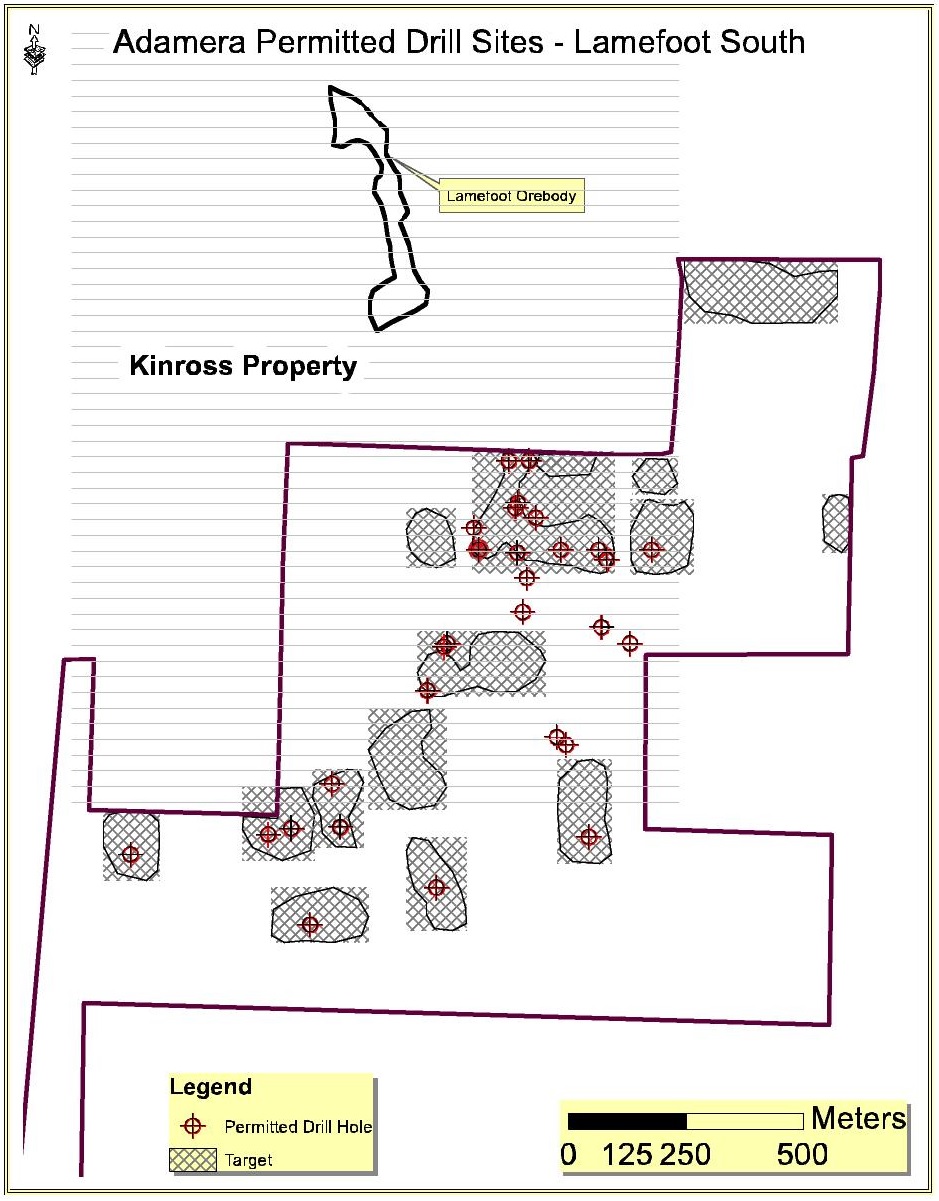 N

Adamera Permitted Drill Sites - Lamefoot South

Lamefoot Orebody

Kinross Property

Legend

Permitted Drill Hole

Target

Meters

0 125 250 500